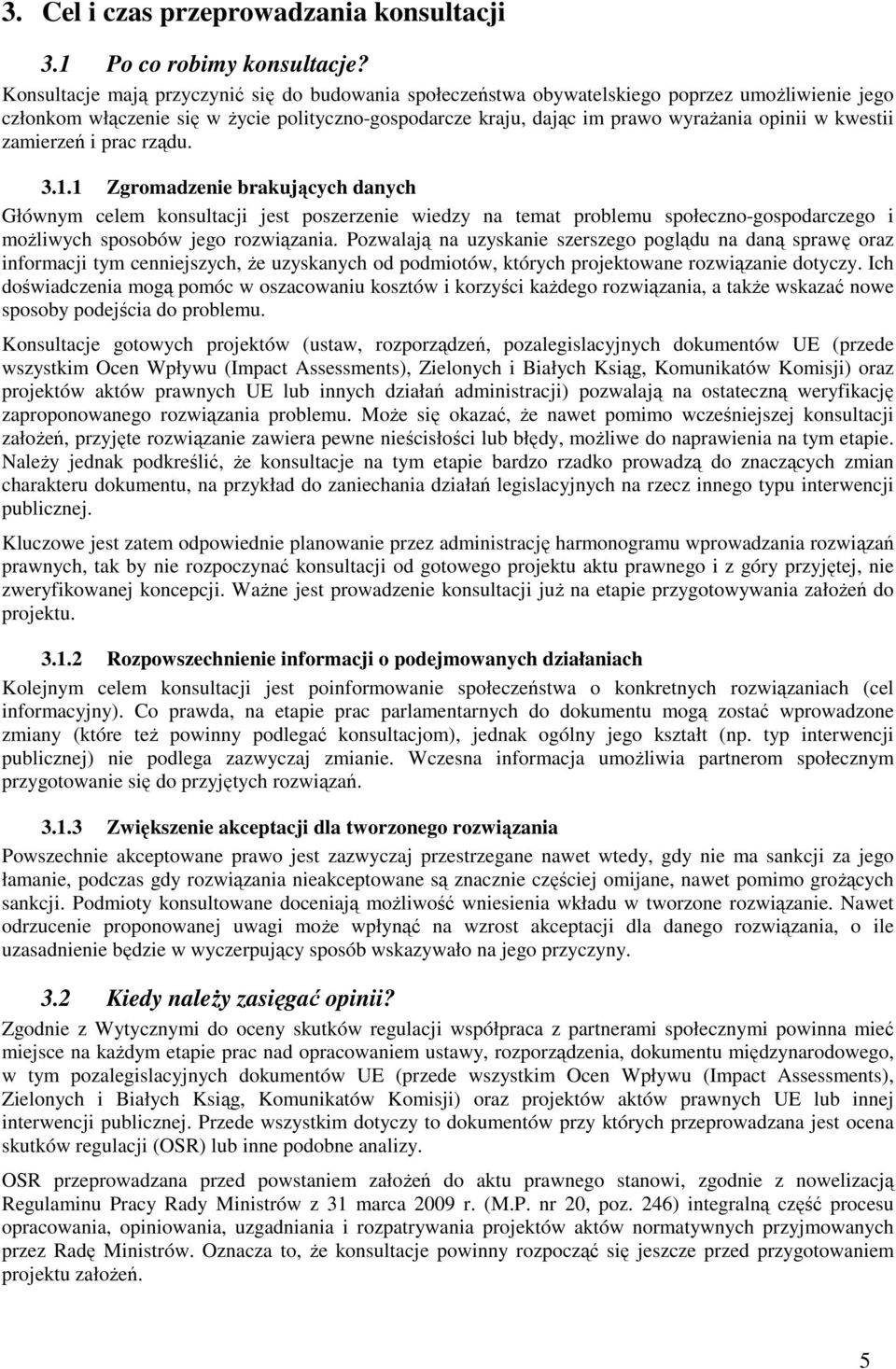 3. Cel i czas przeprowadzania konsultacji

3.1 Po co robimy konsultacje?

Konsultacje mają przyczynić się do budowania społeczeństwa obywatelskiego poprzez umożliwienie jego członkom włączenie się w życie polityczno-gospodarcze kraju, dając im prawo wyrażania opinii w kwestii zamierzeń i prac rządu.

3.1.1 Zgromadzenie brakujących danych

Głównym celem konsultacji jest poszerzenie wiedzy na temat problemu społeczno-gospodarczego i możliwych sposobów jego rozwiązania. Pozwalają na uzyskanie szerszego poglądu na daną sprawę oraz informacji tym cenniejszych, że uzyskanych od podmiotów, których projektowane rozwiązanie dotyczy. Ich doświadczenia mogą pomóc w oszacowaniu kosztów i korzyści każdego rozwiązania, a także wskazać nowe sposoby podejścia do problemu.

Konsultacje gotowych projektów (ustaw, rozporządzeń, pozalegislacyjnych dokumentów UE (przede wszystkim Ocen Wpływu (Impact Assessments), Zielonych i Białych Ksiąg, Komunikatów Komisji) oraz projektów aktów prawnych UE lub innych działań administracji) pozwalają na ostateczną weryfikację zaproponowanego rozwiązania problemu. Może się okazać, że nawet pomimo wcześniejszej konsultacji założeń, przyjęte rozwiązanie zawiera pewne nieścisłości lub błędy, możliwe do naprawienia na tym etapie. Należy jednak podkreślić, że konsultacje na tym etapie bardzo rzadko prowadzą do znaczących zmian charakteru dokumentu, na przykład do zaniechania działań legislacyjnych na rzecz innego typu interwencji publicznej.

Kluczowe jest zatem odpowiednie planowanie przez administrację harmonogramu wprowadzania rozwiązań prawnych, tak by nie rozpoczynać konsultacji od gotowego projektu aktu prawnego i z góry przyjętej, nie zweryfikowanej koncepcji. Ważne jest prowadzenie konsultacji już na etapie przygotowywania założeń do projektu.

3.1.2 Rozpowszechnienie informacji o podejmowanych działaniach

Kolejnym celem konsultacji jest poinformowanie społeczeństwa o konkretnych rozwiązaniach (cel informacyjny). Co prawda, na etapie prac parlamentarnych do dokumentu mogą zostać wprowadzone zmiany (które też powinny podlegać konsultacjom), jednak ogólny jego kształt (np. typ interwencji publicznej) nie podlega zazwyczaj zmianie. Wczesna informacja umożliwia partnerom społecznym przygotowanie się do przyjętych rozwiązań.

3.1.3 Zwiększenie akceptacji dla tworzonego rozwiązania

Powszechnie akceptowane prawo jest zazwyczaj przestrzegane nawet wtedy, gdy nie ma sankcji za jego łamanie, podczas gdy rozwiązania nieakceptowane są znacznie częściej omijane, nawet pomimo grożących sankcji. Podmioty konsultowane doceniają możliwość wniesienia wkładu w tworzone rozwiązanie. Nawet odrzucenie proponowanej uwagi może wpłynąć na wzrost akceptacji dla danego rozwiązania, o ile uzasadnienie będzie w wyczerpujący sposób wskazywało na jego przyczyny.

3.2 Kiedy należy zasięgać opinii?

Zgodnie z Wytycznymi do oceny skutków regulacji współpraca z partnerami społecznymi powinna mieć miejsce na każdym etapie prac nad opracowaniem ustawy, rozporządzenia, dokumentu międzynarodowego, w tym pozalegislacyjnych dokumentów UE (przede wszystkim Ocen Wpływu (Impact Assessments), Zielonych i Białych Ksiąg, Komunikatów Komisji) oraz projektów aktów prawnych UE lub innej interwencji publicznej. Przede wszystkim dotyczy to dokumentów przy których przeprowadzana jest ocena skutków regulacji (OSR) lub inne podobne analizy.

OSR przeprowadzana przed powstaniem założeń do aktu prawnego stanowi, zgodnie z nowelizacją Regulaminu Pracy Rady Ministrów z 31 marca 2009 r. (M.P. nr 20, poz. 246) integralną część procesu opracowania, opiniowania, uzgadniania i rozpatrywania projektów aktów normatywnych przyjmowanych przez Radę Ministrów. Oznacza to, że konsultacje powinny rozpocząć się jeszcze przed przygotowaniem projektu założeń.

5